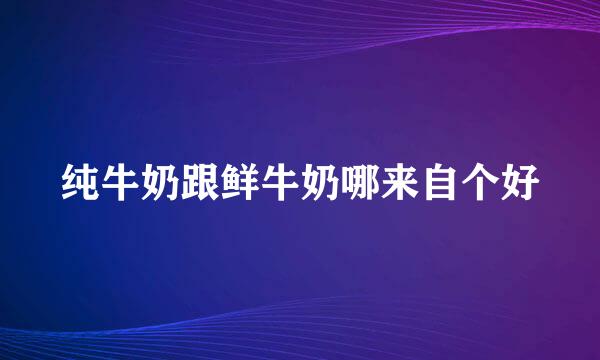 纯牛奶跟鲜牛奶哪来自个好